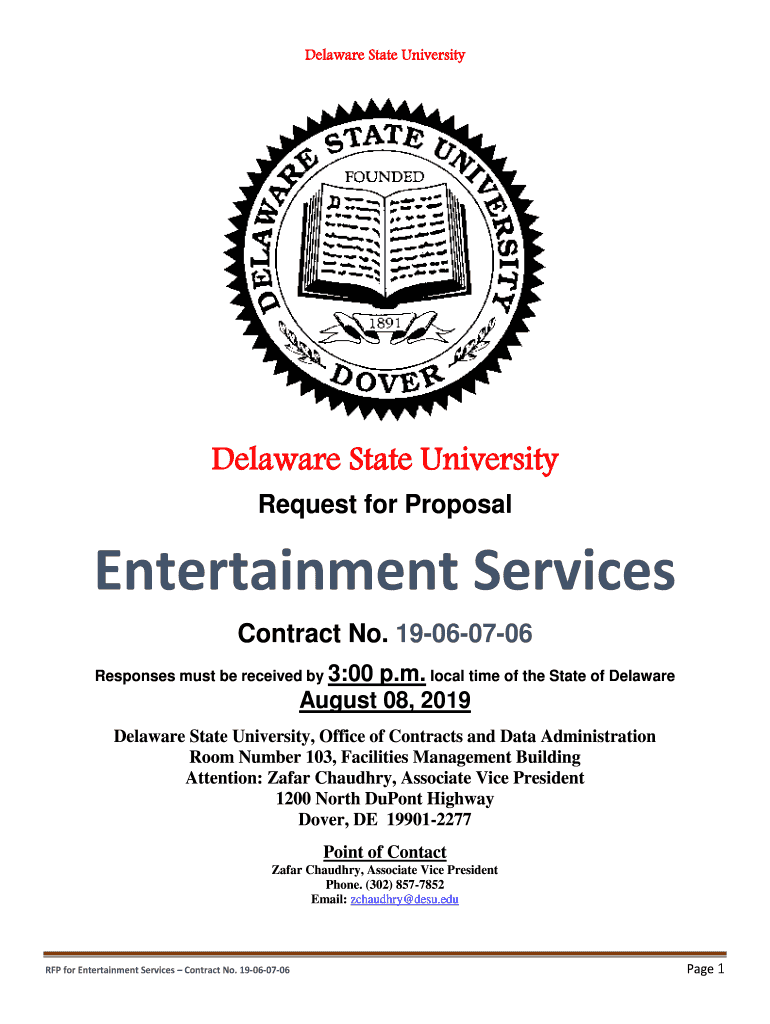 Delaware State University

DELAWARE STATE UNIVERSITY
FOUNDED
1891
DOVER

Delaware State University

Request for Proposal

Entertainment Services

Contract No. 19-06-07-06

Responses must be received by 3:00 p.m. local time of the State of Delaware

August 08, 2019

Delaware State University, Office of Contracts and Data Administration
Room Number 103, Facilities Management Building
Attention: Zafar Chaudhry, Associate Vice President
1200 North DuPont Highway
Dover, DE 19901-2277

Point of Contact
Zafar Chaudhry, Associate Vice President
Phone. (302) 857-7852
Email: zchaudhry@desu.edu

RFP for Entertainment Services – Contract No. 19-06-07-06

Page 1